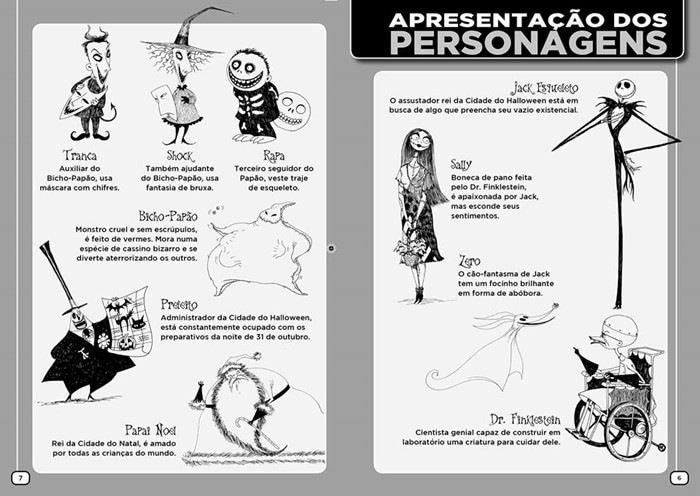 Tranca
Auxiliar do Bicho-Papão, usa máscara com chifres.

Shock
Também ajudante do Bicho-Papão, usa fantasia de bruxa.

Rapa
Terceiro seguidor do Papão, veste traje de esqueleto.

Bicho-Papão
Monstro cruel e sem escrúpulos, é feito de vermes. Mora numa espécie de cassino bizarro e se diverte aterrorizando os outros.

Prefeito
Administrador da Cidade do Halloween, está constantemente ocupado com os preparativos da noite de 31 de outubro.

Papai Noel
Rei da Cidade do Natal, é amado por todas as crianças do mundo.

7

APRESENTAÇÃO DOS PERSONAGENS

Jack Esqueleto
O assustador rei da Cidade do Halloween está em busca de algo que preencha seu vazio existencial.

Sally
Boneca de pano feita pelo Dr. Finklestein, é apaixonada por Jack, mas esconde seus sentimentos.

Zero
O cão-fantasma de Jack tem um focinho brilhante em forma de abóbora.

Dr. Finklestein
Cientista genial capaz de construir em laboratório uma criatura para cuidar dele.

6